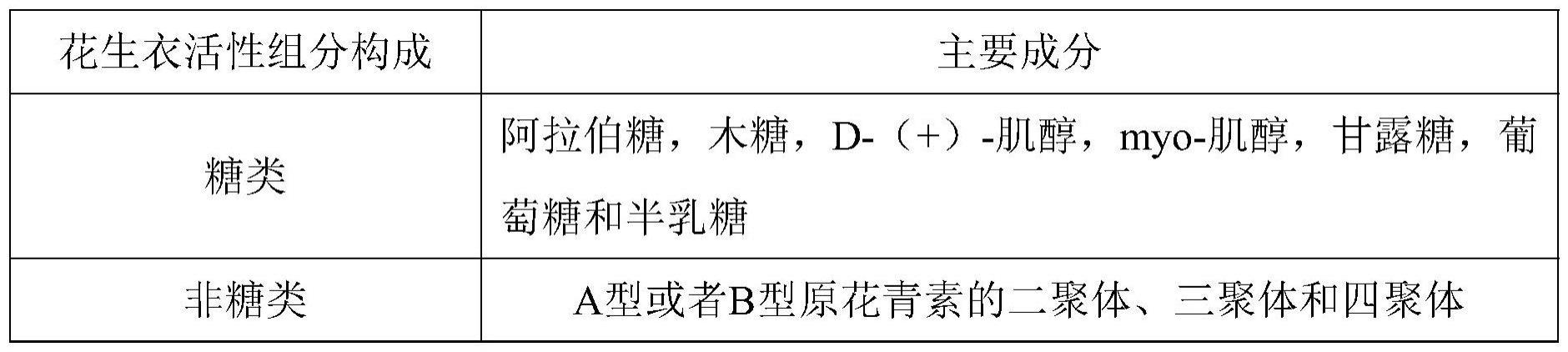 | 花生衣活性组分构成 | 主要成分 |
|---|---|
| 糖类 | 阿拉伯糖，木糖，D-（+）-肌醇，myo-肌醇，甘露糖，葡萄糖和半乳糖 |
| 非糖类 | A型或者B型原花青素的二聚体、三聚体和四聚体 |